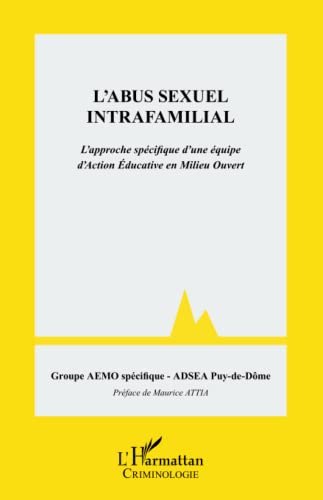 L'ABUS SEXUEL INTRAFAMILIAL

L'approche spécifique d'une équipe d'Action Éducative en Milieu Ouvert

Groupe AEMO spécifique - ADSEA Puy-de-Dôme

Préface de Maurice ATTIA

L'Harmattan
CRIMINOLOGIE